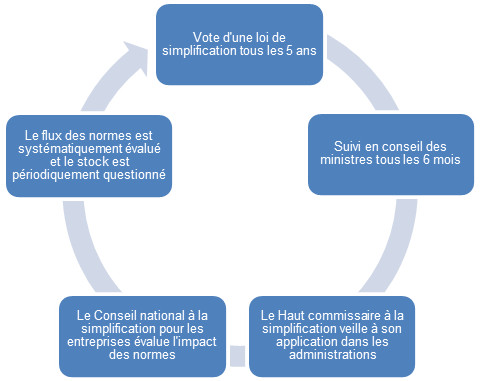 Vote d'une loi de simplification tous les 5 ans

Suivi en conseil des ministres tous les 6 mois

Le Haut commissaire à la simplification veille à son application dans les administrations

Le Conseil national à la simplification pour les entreprises évalue l'impact des normes

Le flux des normes est systématiquement évalué et le stock est périodiquement questionné